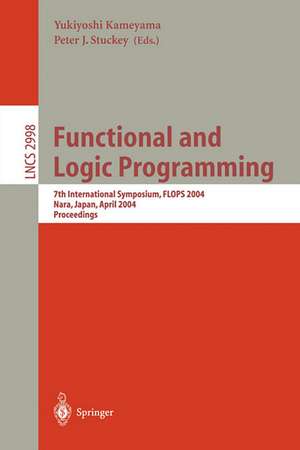 Yukiyoshi Kameyama
Peter J. Stuckey (Eds.)

LNCS 2998

Functional and Logic Programming

7th International Symposium, FLOPS 2004
Nara, Japan, April 2004
Proceedings

Springer